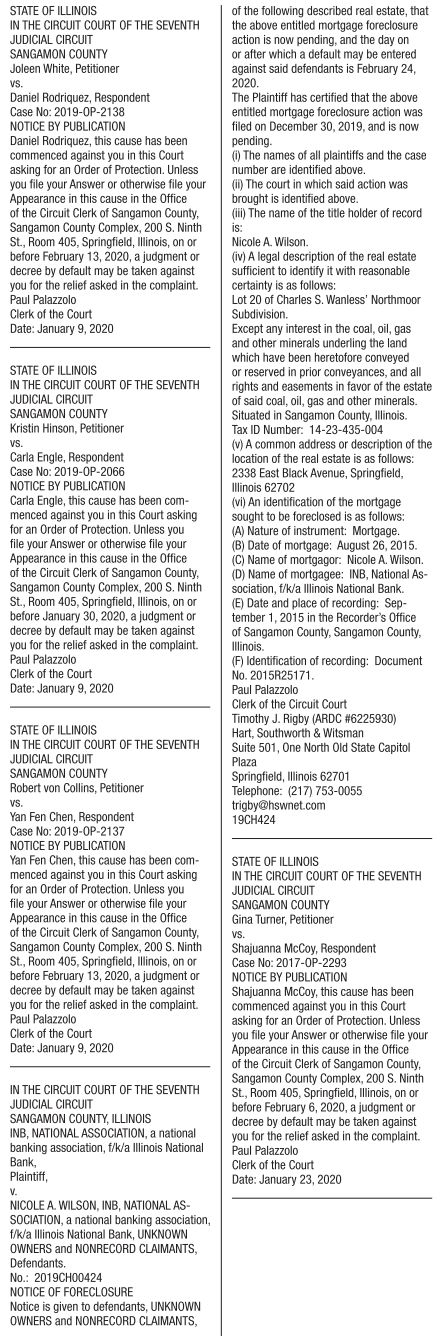 STATE OF ILLINOIS
IN THE CIRCUIT COURT OF THE SEVENTH JUDICIAL CIRCUIT
SANGAMON COUNTY
Joleen White, Petitioner
vs.
Daniel Rodriquez, Respondent
Case No: 2019-OP-2138
NOTICE BY PUBLICATION
Daniel Rodriquez, this cause has been commenced against you in this Court asking for an Order of Protection. Unless you file your Answer or otherwise file your Appearance in this cause in the Office of the Circuit Clerk of Sangamon County, Sangamon County Complex, 200 S. Ninth St., Room 405, Springfield, Illinois, on or before February 13, 2020, a judgment or decree by default may be taken against you for the relief asked in the complaint.
Paul Palazzolo
Clerk of the Court
Date: January 9, 2020

STATE OF ILLINOIS
IN THE CIRCUIT COURT OF THE SEVENTH JUDICIAL CIRCUIT
SANGAMON COUNTY
Kristin Hinson, Petitioner
vs.
Carla Engle, Respondent
Case No: 2019-OP-2066
NOTICE BY PUBLICATION
Carla Engle, this cause has been commenced against you in this Court asking for an Order of Protection. Unless you file your Answer or otherwise file your Appearance in this cause in the Office of the Circuit Clerk of Sangamon County, Sangamon County Complex, 200 S. Ninth St., Room 405, Springfield, Illinois, on or before January 30, 2020, a judgment or decree by default may be taken against you for the relief asked in the complaint.
Paul Palazzolo
Clerk of the Court
Date: January 9, 2020

STATE OF ILLINOIS
IN THE CIRCUIT COURT OF THE SEVENTH JUDICIAL CIRCUIT
SANGAMON COUNTY
Robert von Collins, Petitioner
vs.
Yan Fen Chen, Respondent
Case No: 2019-OP-2137
NOTICE BY PUBLICATION
Yan Fen Chen, this cause has been commenced against you in this Court asking for an Order of Protection. Unless you file your Answer or otherwise file your Appearance in this cause in the Office of the Circuit Clerk of Sangamon County, Sangamon County Complex, 200 S. Ninth St., Room 405, Springfield, Illinois, on or before February 13, 2020, a judgment or decree by default may be taken against you for the relief asked in the complaint.
Paul Palazzolo
Clerk of the Court
Date: January 9, 2020

IN THE CIRCUIT COURT OF THE SEVENTH JUDICIAL CIRCUIT
SANGAMON COUNTY, ILLINOIS
INB, NATIONAL ASSOCIATION, a national banking association, f/k/a Illinois National Bank,
Plaintiff,
v.
NICOLE A. WILSON, INB, NATIONAL ASSOCIATION, a national banking association, f/k/a Illinois National Bank, UNKNOWN OWNERS and NONRECORD CLAIMANTS,
Defendants.
No.: 2019CH00424
NOTICE OF FORECLOSURE
Notice is given to defendants, UNKNOWN OWNERS and NONRECORD CLAIMANTS, of the following described real estate, that the above entitled mortgage foreclosure action is now pending, and the day on or after which a default may be entered against said defendants is February 24, 2020.
The Plaintiff has certified that the above entitled mortgage foreclosure action was filed on December 30, 2019, and is now pending.
(i) The names of all plaintiffs and the case number are identified above.
(ii) The court in which said action was brought is identified above.
(iii) The name of the title holder of record is:
Nicole A. Wilson.
(iv) A legal description of the real estate sufficient to identify it with reasonable certainty is as follows:
Lot 20 of Charles S. Wanless' Northmoor Subdivision.
Except any interest in the coal, oil, gas and other minerals underling the land which have been heretofore conveyed or reserved in prior conveyances, and all rights and easements in favor of the estate of said coal, oil, gas and other minerals.
Situated in Sangamon County, Illinois.
Tax ID Number: 14-23-435-004
(v) A common address or description of the location of the real estate is as follows:
2338 East Black Avenue, Springfield, Illinois 62702
(vi) An identification of the mortgage sought to be foreclosed is as follows:
(A) Nature of instrument: Mortgage.
(B) Date of mortgage: August 26, 2015.
(C) Name of mortgagor: Nicole A. Wilson.
(D) Name of mortgagee: INB, National Association, f/k/a Illinois National Bank.
(E) Date and place of recording: September 1, 2015 in the Recorder's Office of Sangamon County, Sangamon County, Illinois.
(F) Identification of recording: Document No. 2015R25171.
Paul Palazzolo
Clerk of the Circuit Court
Timothy J. Rigby (ARDC #6225930)
Hart, Southworth & Witsman
Suite 501, One North Old State Capitol Plaza
Springfield, Illinois 62701
Telephone: (217) 753-0055
trigby@hswnet.com
19CH424

STATE OF ILLINOIS
IN THE CIRCUIT COURT OF THE SEVENTH JUDICIAL CIRCUIT
SANGAMON COUNTY
Gina Turner, Petitioner
vs.
Shajuanna McCoy, Respondent
Case No: 2017-OP-2293
NOTICE BY PUBLICATION
Shajuanna McCoy, this cause has been commenced against you in this Court asking for an Order of Protection. Unless you file your Answer or otherwise file your Appearance in this cause in the Office of the Circuit Clerk of Sangamon County, Sangamon County Complex, 200 S. Ninth St., Room 405, Springfield, Illinois, on or before February 6, 2020, a judgment or decree by default may be taken against you for the relief asked in the complaint.
Paul Palazzolo
Clerk of the Court
Date: January 23, 2020